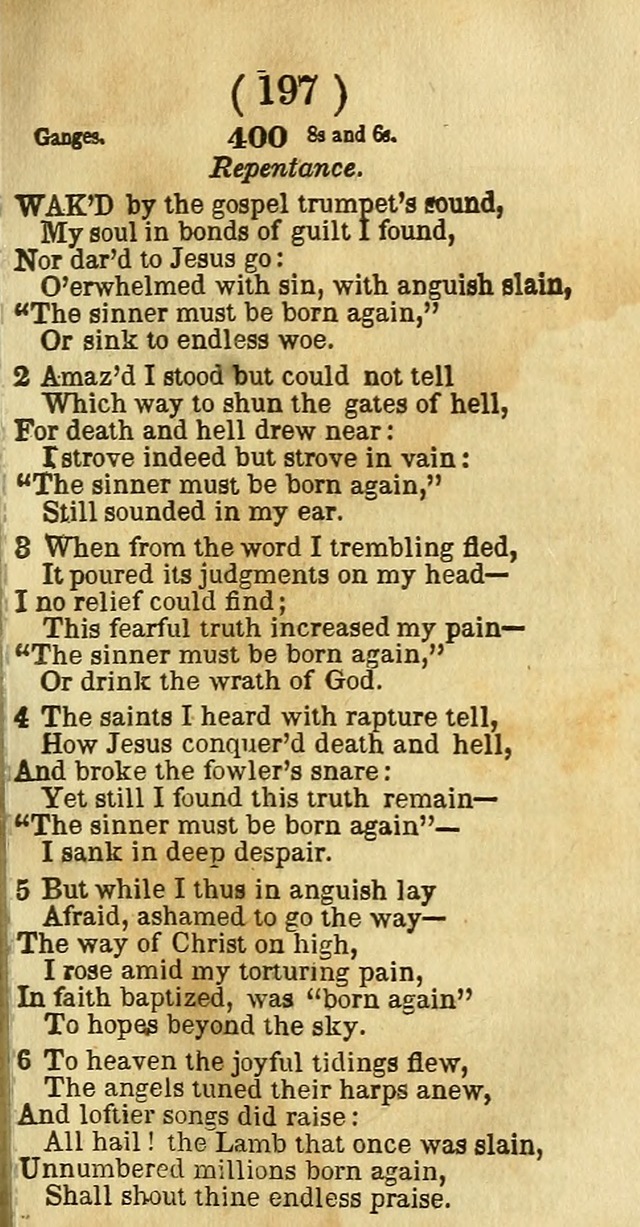 ( 197 )

Ganges. 400 8s and 6s.

Repentance.

WAK'D by the gospel trumpet's sound,
My soul in bonds of guilt I found,
Nor dar'd to Jesus go:
O'erwhelmed with sin, with anguish slain,
"The sinner must be born again,"
Or sink to endless woe.

2 Amaz'd I stood but could not tell
Which way to shun the gates of hell,
For death and hell drew near:
I strove indeed but strove in vain:
"The sinner must be born again,"
Still sounded in my ear.

3 When from the word I trembling fled,
It poured its judgments on my head—
I no relief could find;
This fearful truth increased my pain—
"The sinner must be born again,"
Or drink the wrath of God.

4 The saints I heard with rapture tell,
How Jesus conquer'd death and hell,
And broke the fowler's snare:
Yet still I found this truth remain—
"The sinner must be born again"—
I sank in deep despair.

5 But while I thus in anguish lay
Afraid, ashamed to go the way—
The way of Christ on high,
I rose amid my torturing pain,
In faith baptized, was "born again"
To hopes beyond the sky.

6 To heaven the joyful tidings flew,
The angels tuned their harps anew,
And loftier songs did raise:
All hail! the Lamb that once was slain,
Unnumbered millions born again,
Shall shout thine endless praise.